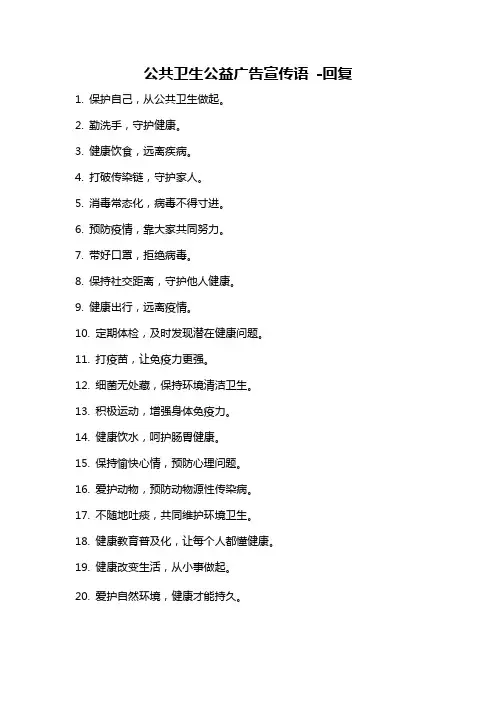 公共卫生公益广告宣传语 -回复

1. 保护自己，从公共卫生做起。

2. 勤洗手，守护健康。

3. 健康饮食，远离疾病。

4. 打破传染链，守护家人。

5. 消毒常态化，病毒不得寸进。

6. 预防疫情，靠大家共同努力。

7. 带好口罩，拒绝病毒。

8. 保持社交距离，守护他人健康。

9. 健康出行，远离疫情。

10. 定期体检，及时发现潜在健康问题。

11. 打疫苗，让免疫力更强。

12. 细菌无处藏，保持环境清洁卫生。

13. 积极运动，增强身体免疫力。

14. 健康饮水，呵护肠胃健康。

15. 保持愉快心情，预防心理问题。

16. 爱护动物，预防动物源性传染病。

17. 不随地吐痰，共同维护环境卫生。

18. 健康教育普及化，让每个人都懂健康。

19. 健康改变生活，从小事做起。

20. 爱护自然环境，健康才能持久。